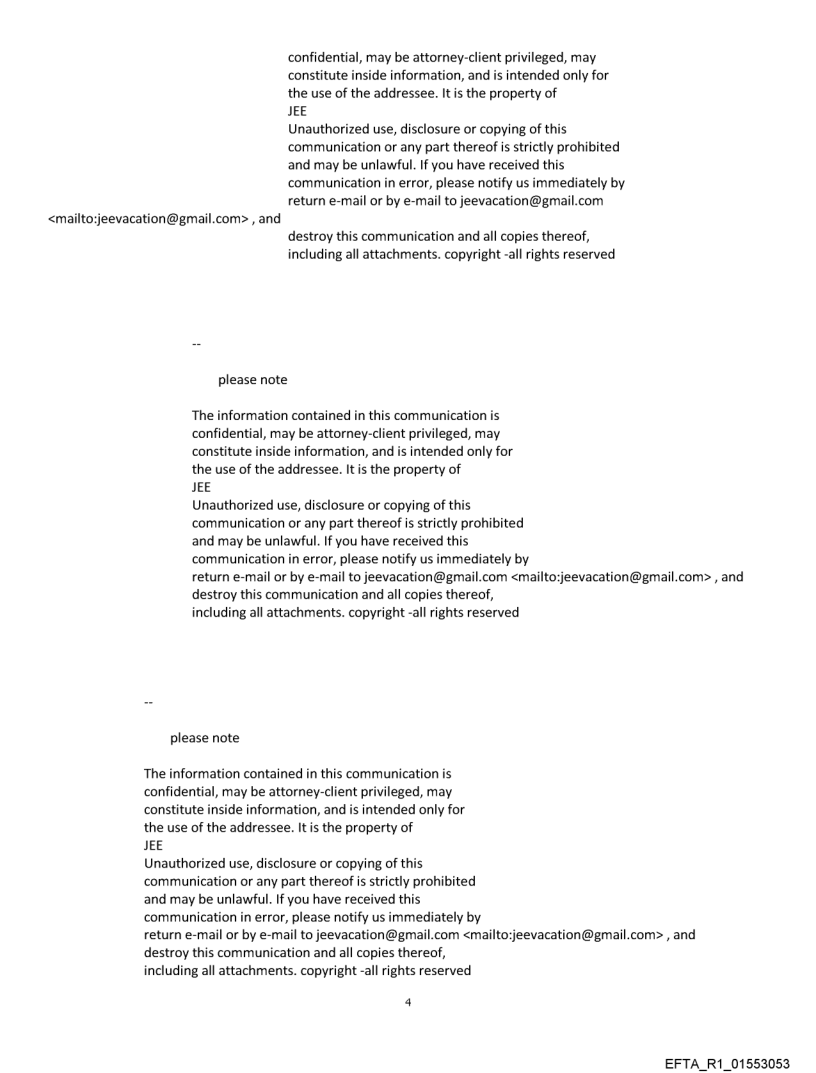 confidential, may be attorney-client privileged, may constitute inside information, and is intended only for the use of the addressee. It is the property of JEE
Unauthorized use, disclosure or copying of this communication or any part thereof is strictly prohibited and may be unlawful. If you have received this communication in error, please notify us immediately by return e-mail or by e-mail to jeevacation@gmail.com <mailto:jeevacation@gmail.com> , and destroy this communication and all copies thereof, including all attachments. copyright -all rights reserved

--

please note

The information contained in this communication is confidential, may be attorney-client privileged, may constitute inside information, and is intended only for the use of the addressee. It is the property of JEE
Unauthorized use, disclosure or copying of this communication or any part thereof is strictly prohibited and may be unlawful. If you have received this communication in error, please notify us immediately by return e-mail or by e-mail to jeevacation@gmail.com <mailto:jeevacation@gmail.com> , and destroy this communication and all copies thereof, including all attachments. copyright -all rights reserved

--

please note

The information contained in this communication is confidential, may be attorney-client privileged, may constitute inside information, and is intended only for the use of the addressee. It is the property of JEE
Unauthorized use, disclosure or copying of this communication or any part thereof is strictly prohibited and may be unlawful. If you have received this communication in error, please notify us immediately by return e-mail or by e-mail to jeevacation@gmail.com <mailto:jeevacation@gmail.com> , and destroy this communication and all copies thereof, including all attachments. copyright -all rights reserved

4

EFTA_R1_01553053